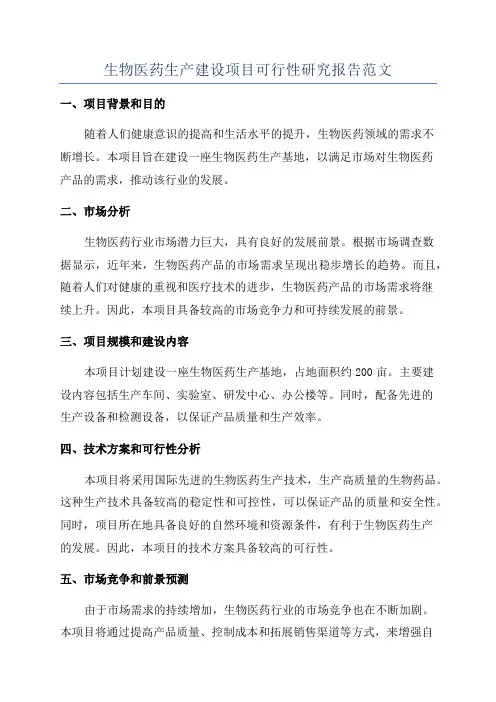 生物医药生产建设项目可行性研究报告范文

一、项目背景和目的

随着人们健康意识的提高和生活水平的提升，生物医药领域的需求不断增长。本项目旨在建设一座生物医药生产基地，以满足市场对生物医药产品的需求，推动该行业的发展。

二、市场分析

生物医药行业市场潜力巨大，具有良好的发展前景。根据市场调查数据显示，近年来，生物医药产品的市场需求呈现出稳步增长的趋势。而且，随着人们对健康的重视和医疗技术的进步，生物医药产品的市场需求将继续上升。因此，本项目具备较高的市场竞争力和可持续发展的前景。

三、项目规模和建设内容

本项目计划建设一座生物医药生产基地，占地面积约 200 亩。主要建设内容包括生产车间、实验室、研发中心、办公楼等。同时，配备先进的生产设备和检测设备，以保证产品质量和生产效率。

四、技术方案和可行性分析

本项目将采用国际先进的生物医药生产技术，生产高质量的生物药品。这种生产技术具备较高的稳定性和可控性，可以保证产品的质量和安全性。同时，项目所在地具备良好的自然环境和资源条件，有利于生物医药生产的发展。因此，本项目的技术方案具备较高的可行性。

五、市场竞争和前景预测

由于市场需求的持续增加，生物医药行业的市场竞争也在不断加剧。本项目将通过提高产品质量、控制成本和拓展销售渠道等方式，来增强自